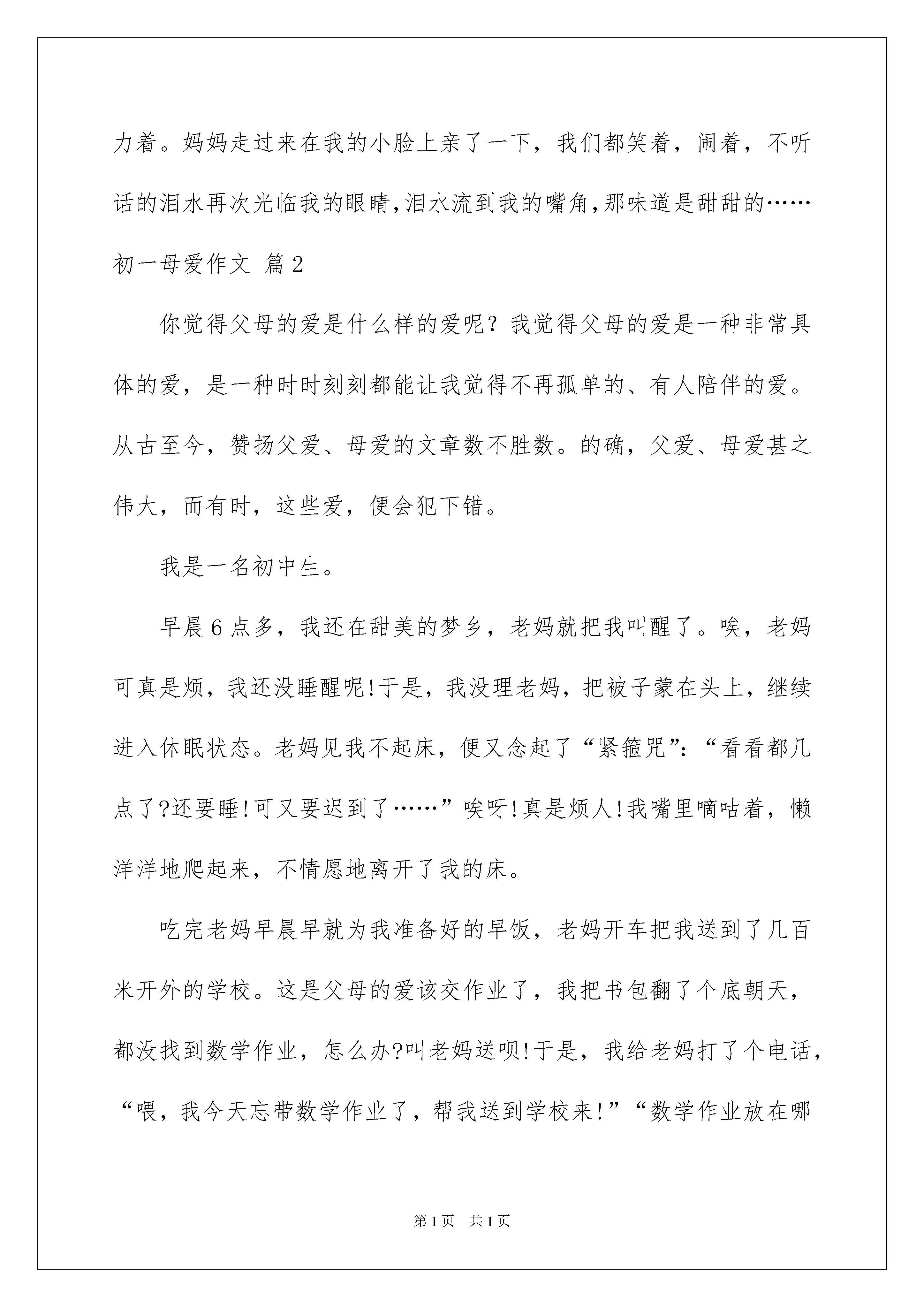 力着。妈妈走过来在我的小脸上亲了一下，我们都笑着，闹着，不听话的泪水再次光临我的眼睛，泪水流到我的嘴角，那味道是甜甜的……

初一母爱作文 篇2

你觉得父母的爱是什么样的爱呢？我觉得父母的爱是一种非常具体的爱，是一种时时刻刻都能让我觉得不再孤单的、有人陪伴的爱。从古至今，赞扬父爱、母爱的文章数不胜数。的确，父爱、母爱甚之伟大，而有时，这些爱，便会犯下错。

我是一名初中生。

早晨6点多，我还在甜美的梦乡，老妈就把我叫醒了。唉，老妈可真是烦，我还没睡醒呢!于是，我没理老妈，把被子蒙在头上，继续进入休眠状态。老妈见我不起床，便又念起了“紧箍咒”：“看看都几点了?还要睡!可又要迟到了……”唉呀!真是烦人!我嘴里嘀咕着，懒洋洋地爬起来，不情愿地离开了我的床。

吃完老妈早晨早就为我准备好的早饭，老妈开车把我送到了几百米开外的学校。这是父母的爱该交作业了，我把书包翻了个底朝天，都没找到数学作业，怎么办?叫老妈送呗!于是，我给老妈打了个电话，“喂，我今天忘带数学作业了，帮我送到学校来!”“数学作业放在哪

第1页 共1页